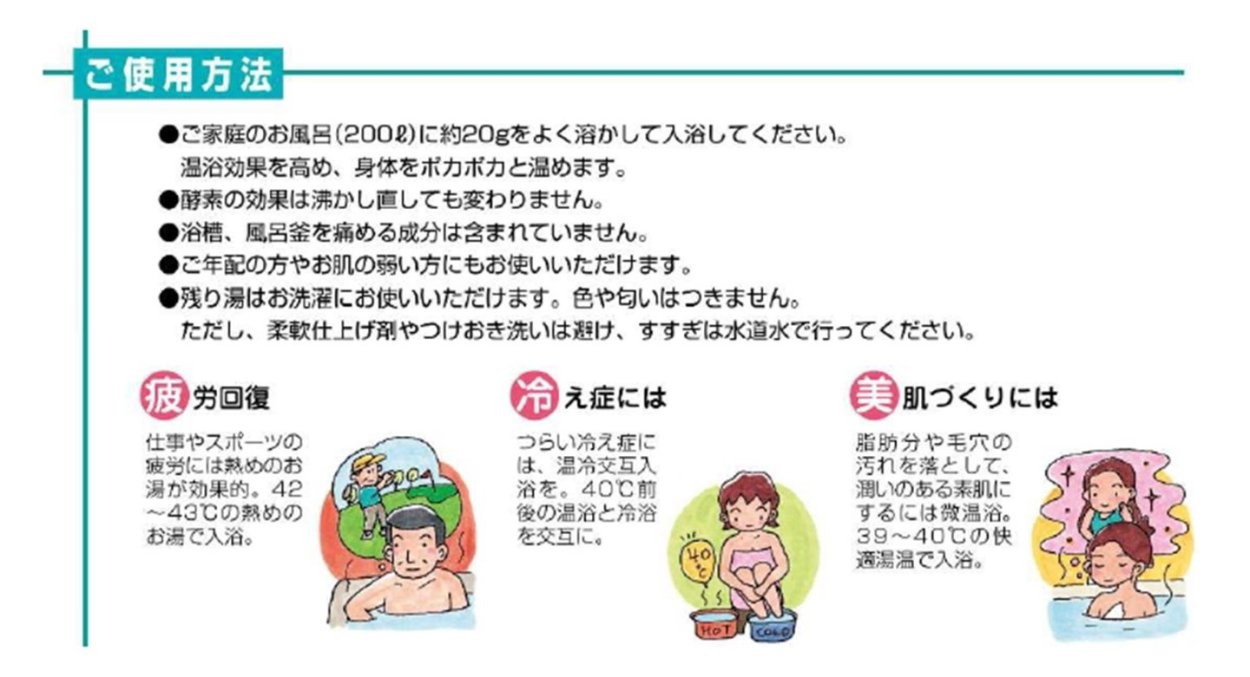 ご使用方法

●ご家庭のお風呂(200ℓ)に約20gをよく溶かして入浴してください。
温浴効果を高め、身体をポカポカと温めます。
●酵素の効果は沸かし直しても変わりません。
●浴槽、風呂釜を痛める成分は含まれていません。
●ご年配の方やお肌の弱い方にもお使いいただけます。
●残り湯はお洗濯にお使いいただけます。色や匂いはつきません。
ただし、柔軟仕上げ剤やつけおき洗いは避け、すすぎは水道水で行ってください。

疲労回復

仕事やスポーツの疲労には熱めのお湯が効果的。42～43℃の熱めのお湯で入浴。

冷え症には

つらい冷え症には、温冷交互入浴を。40℃前後の温浴と冷浴を交互に。

40℃

HOT

COLD

美肌づくりには

脂肪分や毛穴の汚れを落として、潤いのある素肌にするには微温浴。39～40℃の快適湯温で入浴。